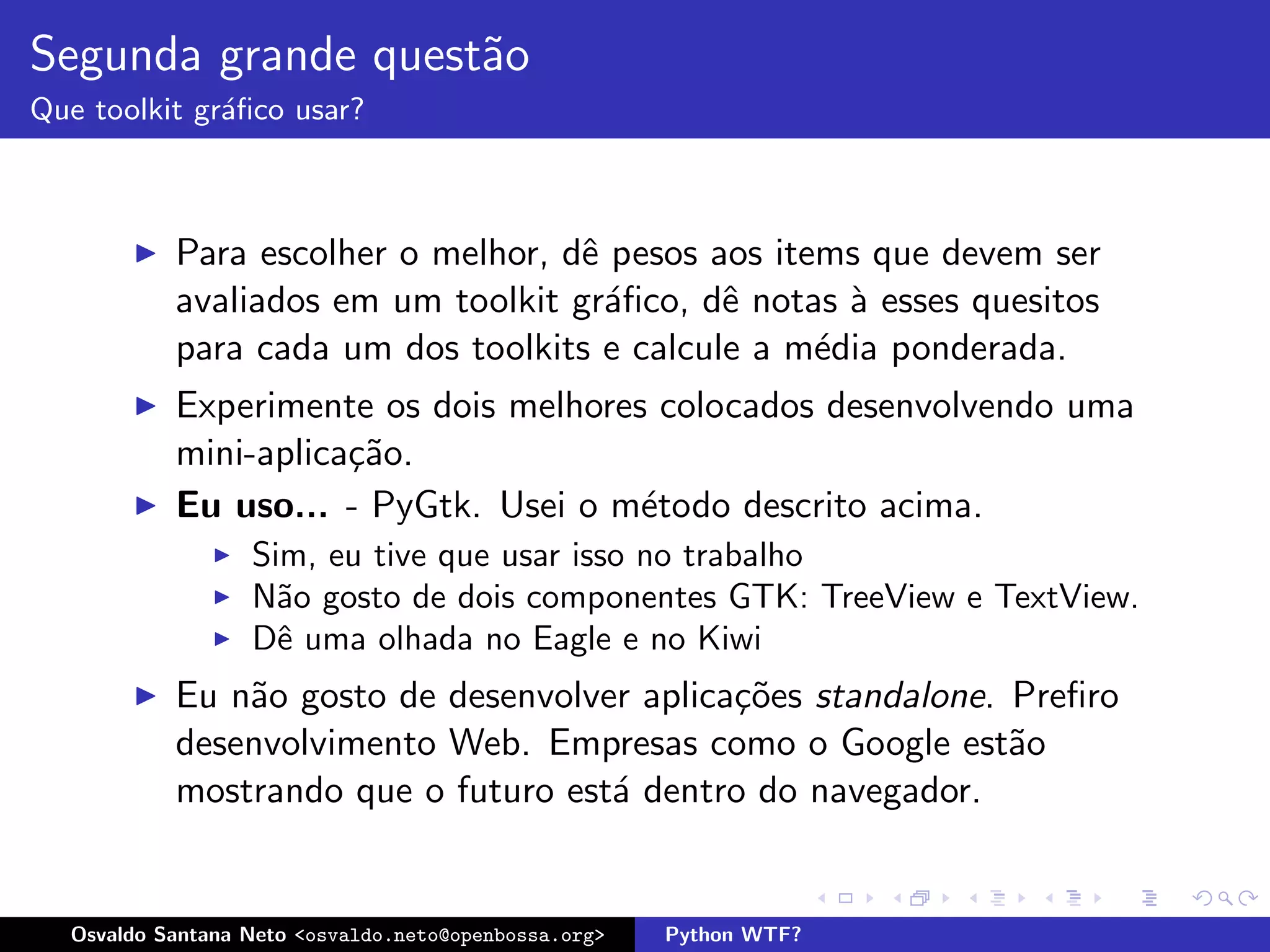 Segunda grande questão
Que toolkit gráfico usar?

▶ Para escolher o melhor, dê pesos aos items que devem ser avaliados em um toolkit gráfico, dê notas à esses quesitos para cada um dos toolkits e calcule a média ponderada.

▶ Experimente os dois melhores colocados desenvolvendo uma mini-aplicação.

▶ Eu uso... - PyGtk. Usei o método descrito acima.
▶ Sim, eu tive que usar isso no trabalho
▶ Não gosto de dois componentes GTK: TreeView e TextView.
▶ Dê uma olhada no Eagle e no Kiwi

▶ Eu não gosto de desenvolver aplicações standalone. Prefiro desenvolvimento Web. Empresas como o Google estão mostrando que o futuro está dentro do navegador.

Osvaldo Santana Neto <osvaldo.neto@openbossa.org>
Python WTF?